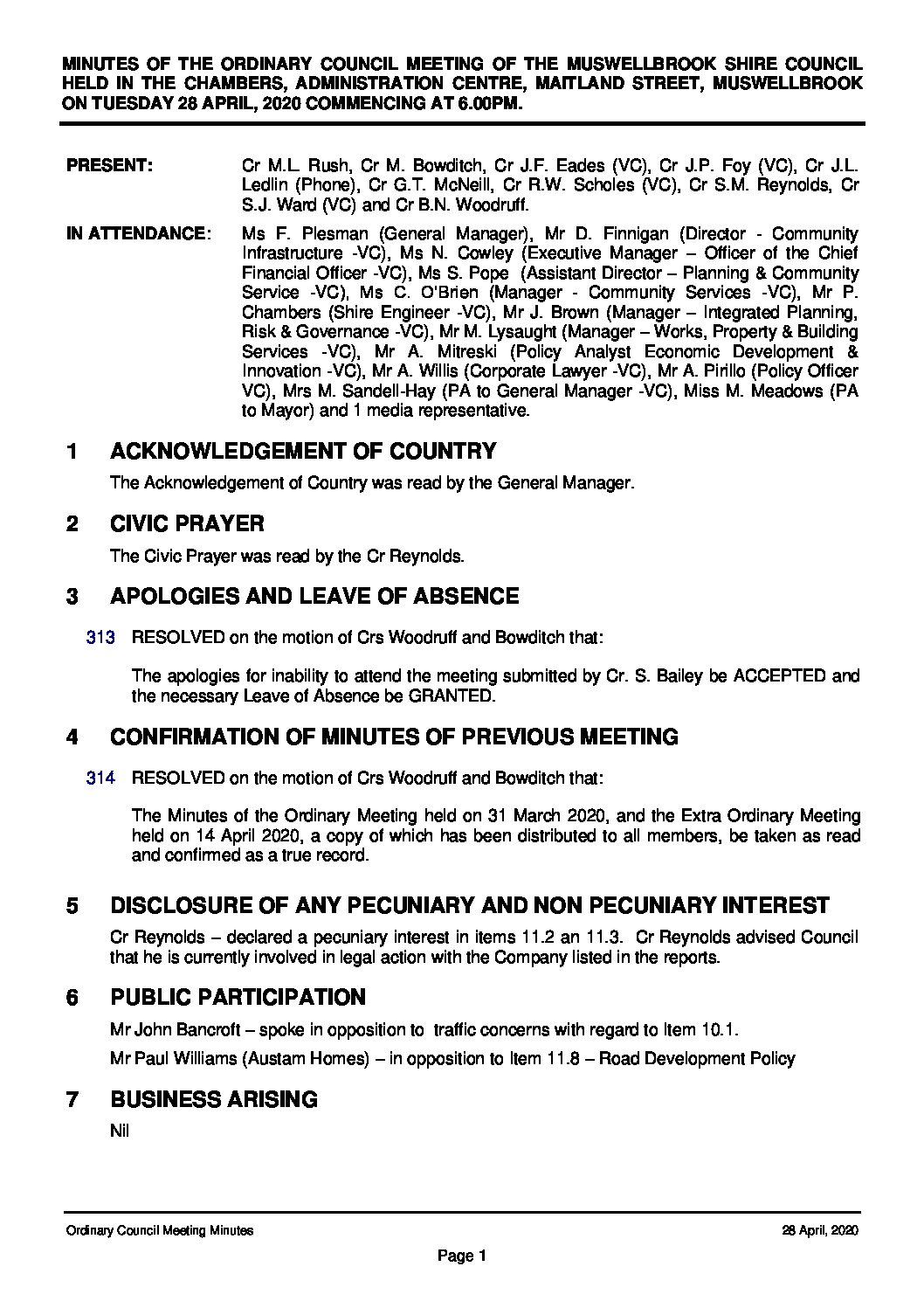 MINUTES OF THE ORDINARY COUNCIL MEETING OF THE MUSWELLBROOK SHIRE COUNCIL HELD IN THE CHAMBERS, ADMINISTRATION CENTRE, MAITLAND STREET, MUSWELLBROOK ON TUESDAY 28 APRIL, 2020 COMMENCING AT 6.00PM.

PRESENT: Cr M.L. Rush, Cr M. Bowditch, Cr J.F. Eades (VC), Cr J.P. Foy (VC), Cr J.L. Ledlin (Phone), Cr G.T. McNeill, Cr R.W. Scholes (VC), Cr S.M. Reynolds, Cr S.J. Ward (VC) and Cr B.N. Woodruff.

IN ATTENDANCE: Ms F. Plesman (General Manager), Mr D. Finnigan (Director - Community Infrastructure -VC), Ms N. Cowley (Executive Manager – Officer of the Chief Financial Officer -VC), Ms S. Pope (Assistant Director – Planning & Community Service -VC), Ms C. O'Brien (Manager - Community Services -VC), Mr P. Chambers (Shire Engineer -VC), Mr J. Brown (Manager – Integrated Planning, Risk & Governance -VC), Mr M. Lysaught (Manager – Works, Property & Building Services -VC), Mr A. Mitreski (Policy Analyst Economic Development & Innovation -VC), Mr A. Willis (Corporate Lawyer -VC), Mr A. Pirillo (Policy Officer VC), Mrs M. Sandell-Hay (PA to General Manager -VC), Miss M. Meadows (PA to Mayor) and 1 media representative.

1 ACKNOWLEDGEMENT OF COUNTRY

The Acknowledgement of Country was read by the General Manager.

2 CIVIC PRAYER

The Civic Prayer was read by the Cr Reynolds.

3 APOLOGIES AND LEAVE OF ABSENCE

313 RESOLVED on the motion of Crs Woodruff and Bowditch that:

The apologies for inability to attend the meeting submitted by Cr. S. Bailey be ACCEPTED and the necessary Leave of Absence be GRANTED.

4 CONFIRMATION OF MINUTES OF PREVIOUS MEETING

314 RESOLVED on the motion of Crs Woodruff and Bowditch that:

The Minutes of the Ordinary Meeting held on 31 March 2020, and the Extra Ordinary Meeting held on 14 April 2020, a copy of which has been distributed to all members, be taken as read and confirmed as a true record.

5 DISCLOSURE OF ANY PECUNIARY AND NON PECUNIARY INTEREST

Cr Reynolds – declared a pecuniary interest in items 11.2 an 11.3. Cr Reynolds advised Council that he is currently involved in legal action with the Company listed in the reports.

6 PUBLIC PARTICIPATION

Mr John Bancroft – spoke in opposition to traffic concerns with regard to Item 10.1.

Mr Paul Williams (Austam Homes) – in opposition to Item 11.8 – Road Development Policy

7 BUSINESS ARISING

Nil

Ordinary Council Meeting Minutes 28 April, 2020

Page 1